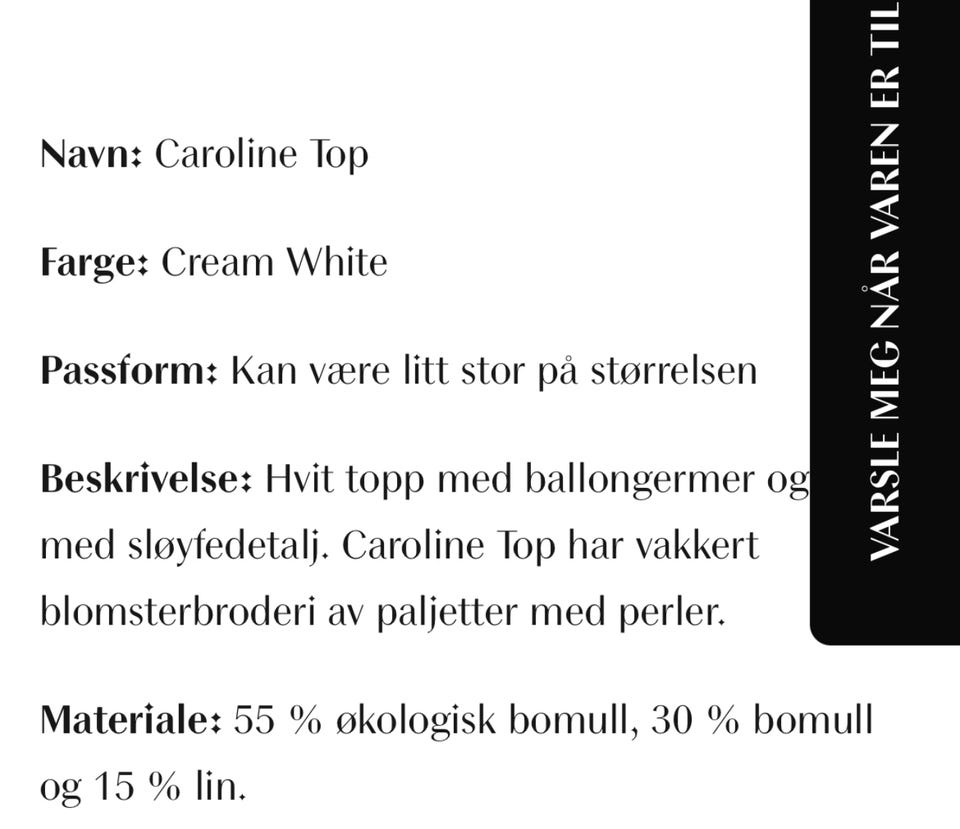 Navn: Caroline Top

Farge: Cream White

Passform: Kan være litt stor på størrelsen

Beskrivelse: Hvit topp med ballongermer og med sløyfedetalj. Caroline Top har vakkert blomsterbroderi av paljetter med perler.

Materiale: 55 % økologisk bomull, 30 % bomull og 15 % lin.

VARSLE MEG NÅR VAREN ER TIL